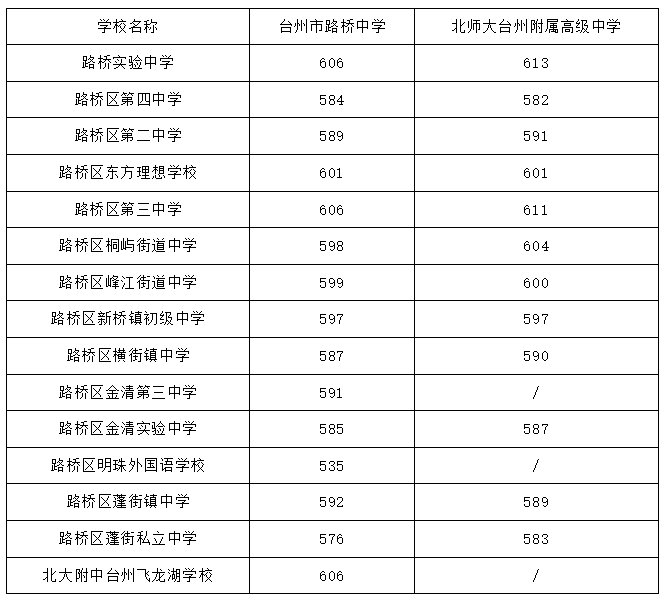 | 学校名称 | 台州市路桥中学 | 北师大台州附属高级中学 |
|---|---|---|
| 路桥实验中学 | 606 | 613 |
| 路桥区第四中学 | 584 | 582 |
| 路桥区第二中学 | 589 | 591 |
| 路桥区东方理想学校 | 601 | 601 |
| 路桥区第三中学 | 606 | 611 |
| 路桥区桐屿街道中学 | 598 | 604 |
| 路桥区峰江街道中学 | 599 | 600 |
| 路桥区新桥镇初级中学 | 597 | 597 |
| 路桥区横街镇中学 | 587 | 590 |
| 路桥区金清第三中学 | 591 | / |
| 路桥区金清实验中学 | 585 | 587 |
| 路桥区明珠外国语学校 | 535 | / |
| 路桥区蓬街镇中学 | 592 | 589 |
| 路桥区蓬街私立中学 | 576 | 583 |
| 北大附中台州飞龙湖学校 | 606 | / |